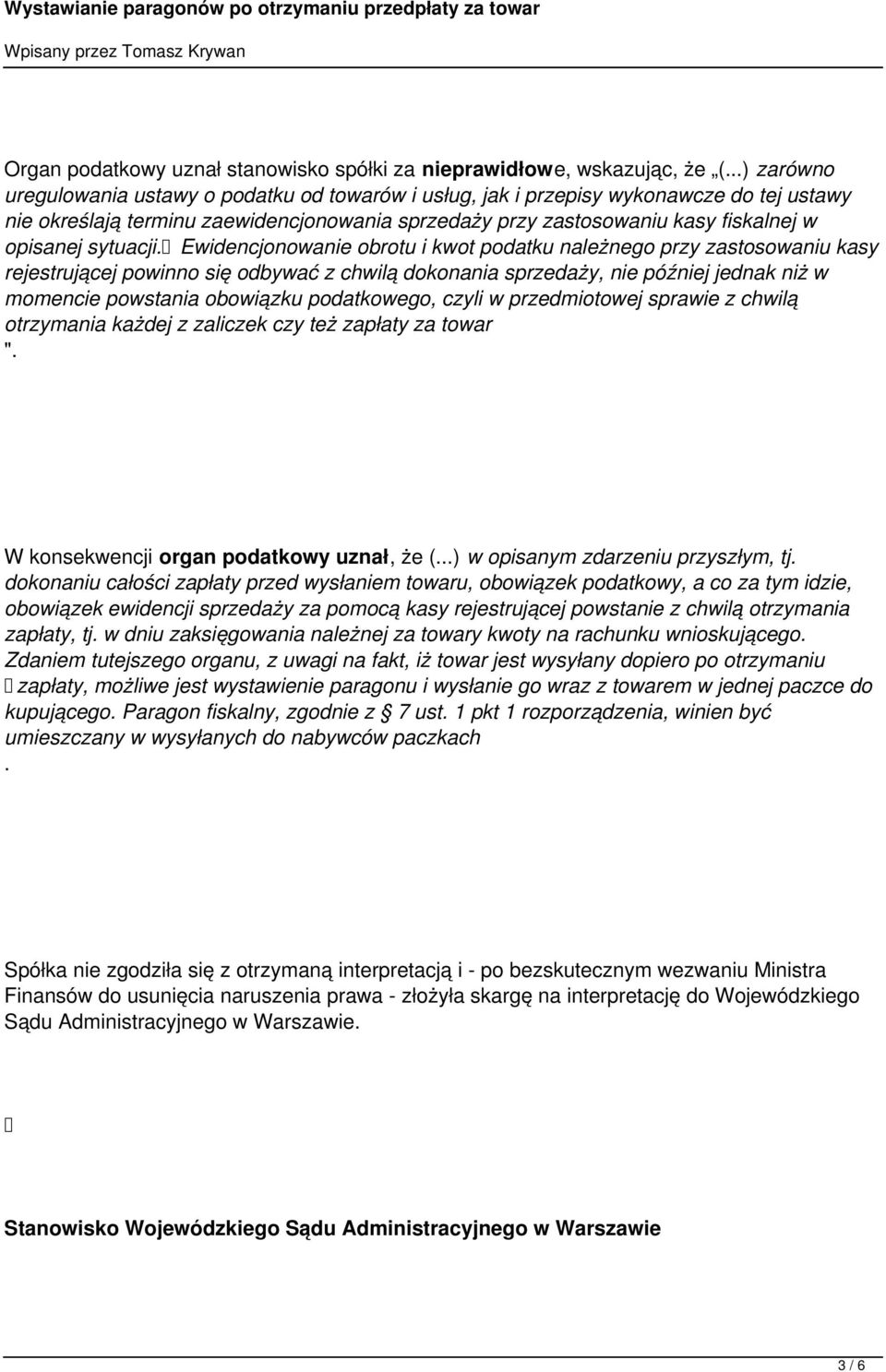 Wystawianie paragonów po otrzymaniu przedpłaty za towar

Wpisany przez Tomasz Krywan

Organ podatkowy uznał stanowisko spółki za nieprawidłowe, wskazując, że „(...) zarówno uregulowania ustawy o podatku od towarów i usług, jak i przepisy wykonawcze do tej ustawy nie określają terminu zaewidencjonowania sprzedaży przy zastosowaniu kasy fiskalnej w opisanej sytuacji. Ewidencjonowanie obrotu i kwot podatku należnego przy zastosowaniu kasy rejestrującej powinno się odbywać z chwilą dokonania sprzedaży, nie później jednak niż w momencie powstania obowiązku podatkowego, czyli w przedmiotowej sprawie z chwilą otrzymania każdej z zaliczek czy też zapłaty za towar ".

W konsekwencji organ podatkowy uznał, że (...) w opisanym zdarzeniu przyszłym, tj. dokonaniu całości zapłaty przed wysłaniem towaru, obowiązek podatkowy, a co za tym idzie, obowiązek ewidencji sprzedaży za pomocą kasy rejestrującej powstanie z chwilą otrzymania zapłaty, tj. w dniu zaksięgowania należnej za towary kwoty na rachunku wnioskującego. Zdaniem tutejszego organu, z uwagi na fakt, iż towar jest wysyłany dopiero po otrzymaniu zapłaty, możliwe jest wystawienie paragonu i wysłanie go wraz z towarem w jednej paczce do kupującego. Paragon fiskalny, zgodnie z § 7 ust. 1 pkt 1 rozporządzenia, winien być umieszczany w wysyłanych do nabywców paczkach .

Spółka nie zgodziła się z otrzymaną interpretacją i - po bezskutecznym wezwaniu Ministra Finansów do usunięcia naruszenia prawa - złożyła skargę na interpretację do Wojewódzkiego Sądu Administracyjnego w Warszawie.

Stanowisko Wojewódzkiego Sądu Administracyjnego w Warszawie

3 / 6